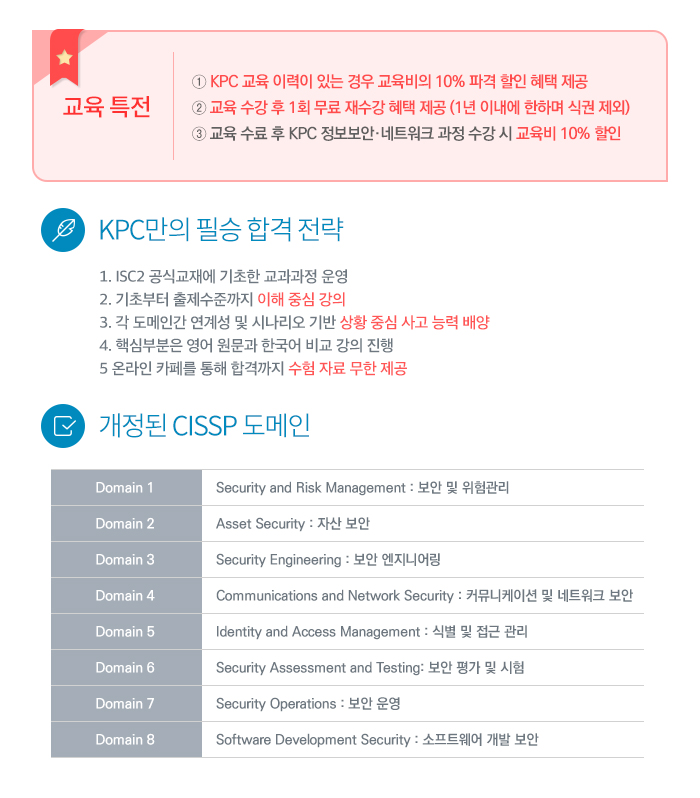 교육 특전

① KPC 교육 이력이 있는 경우 교육비의 10% 파격 할인 혜택 제공
② 교육 수강 후 1회 무료 재수강 혜택 제공 (1년 이내에 한하며 식권 제외)
③ 교육 수료 후 KPC 정보보안·네트워크 과정 수강 시 교육비 10% 할인

KPC만의 필승 합격 전략

1. ISC2 공식교재에 기초한 교과과정 운영
2. 기초부터 출제수준까지 이해 중심 강의
3. 각 도메인간 연계성 및 시나리오 기반 상황 중심 사고 능력 배양
4. 핵심부분은 영어 원문과 한국어 비교 강의 진행
5 온라인 카페를 통해 합격까지 수험 자료 무한 제공

개정된 CISSP 도메인

| Domain 1 | Security and Risk Management : 보안 및 위험관리 |
|---|---|
| Domain 2 | Asset Security : 자산 보안 |
| Domain 3 | Security Engineering : 보안 엔지니어링 |
| Domain 4 | Communications and Network Security : 커뮤니케이션 및 네트워크 보안 |
| Domain 5 | Identity and Access Management : 식별 및 접근 관리 |
| Domain 6 | Security Assessment and Testing: 보안 평가 및 시험 |
| Domain 7 | Security Operations : 보안 운영 |
| Domain 8 | Software Development Security : 소프트웨어 개발 보안 |